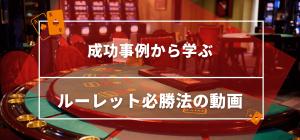 成功事例から学ぶ

ルーレット必勝法の動画